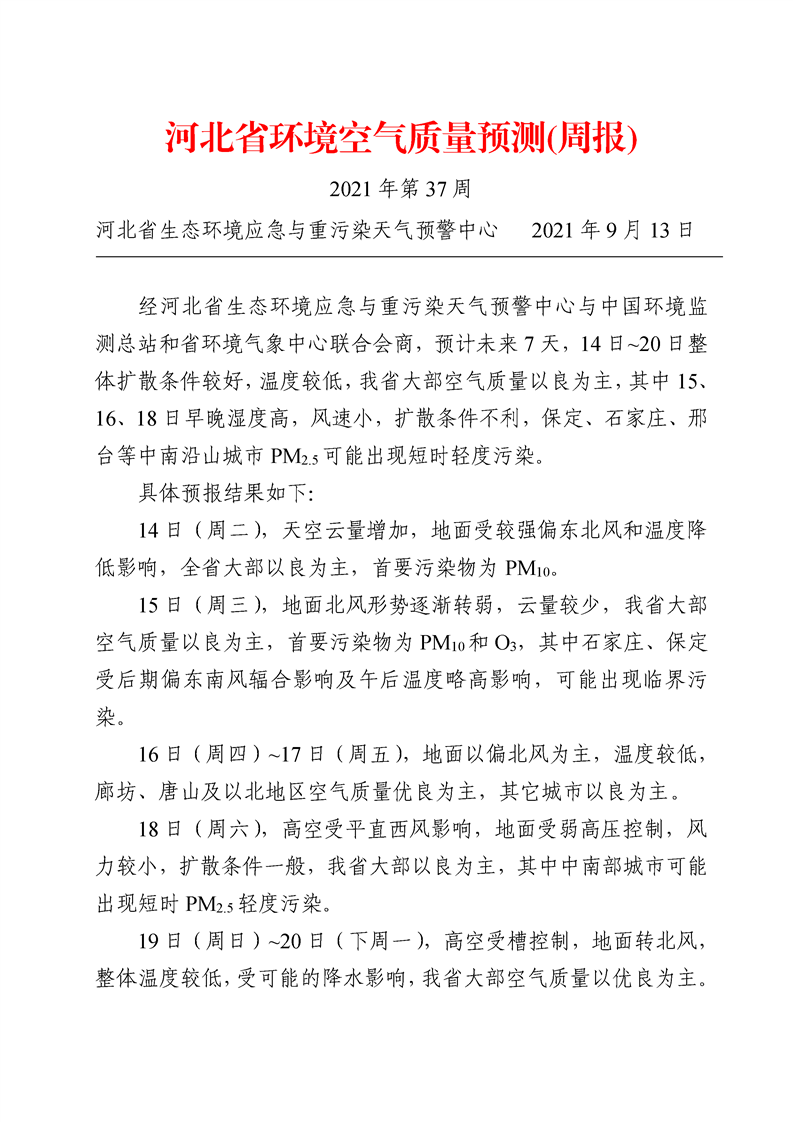 河北省环境空气质量预测(周报)

2021 年第 37 周

河北省生态环境应急与重污染天气预警中心　　2021 年 9 月 13 日

经河北省生态环境应急与重污染天气预警中心与中国环境监测总站和省环境气象中心联合会商，预计未来 7 天，14 日~20 日整体扩散条件较好，温度较低，我省大部空气质量以良为主，其中 15、16、18 日早晚湿度高，风速小，扩散条件不利，保定、石家庄、邢台等中南沿山城市 $PM_{2.5}$ 可能出现短时轻度污染。

具体预报结果如下:

14 日（周二），天空云量增加，地面受较强偏东北风和温度降低影响，全省大部以良为主，首要污染物为 $PM_{10}$。

15 日（周三），地面北风形势逐渐转弱，云量较少，我省大部空气质量以良为主，首要污染物为 $PM_{10}$ 和 $O_3$，其中石家庄、保定受后期偏东南风辐合影响及午后温度略高影响，可能出现临界污染。

16 日（周四）~17 日（周五），地面以偏北风为主，温度较低，廊坊、唐山及以北地区空气质量优良为主，其它城市以良为主。

18 日（周六），高空受平直西风影响，地面受弱高压控制，风力较小，扩散条件一般，我省大部以良为主，其中中南部城市可能出现短时 $PM_{2.5}$ 轻度污染。

19 日（周日）~20 日（下周一），高空受槽控制，地面转北风，整体温度较低，受可能的降水影响，我省大部空气质量以优良为主。